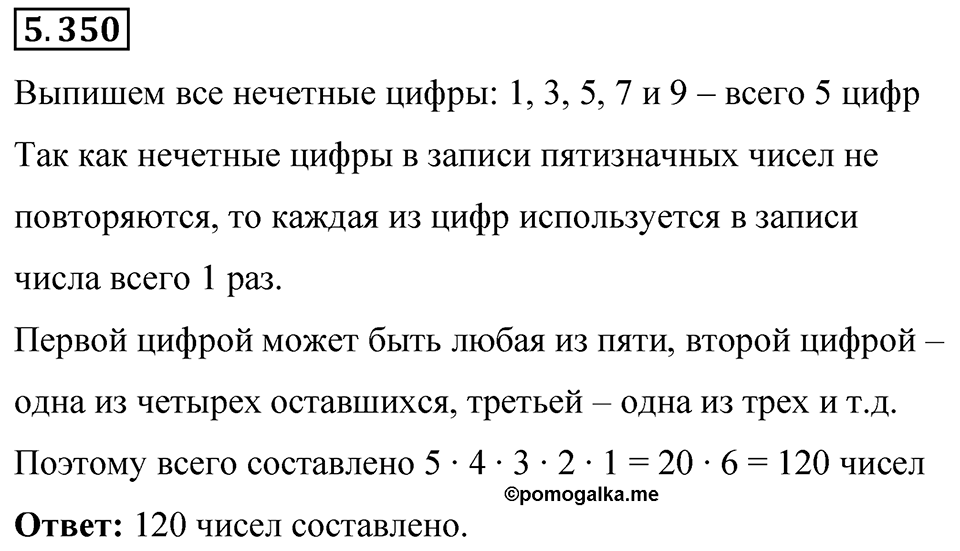 5.350

Выпишем все нечетные цифры: 1, 3, 5, 7 и 9 – всего 5 цифр

Так как нечетные цифры в записи пятизначных чисел не повторяются, то каждая из цифр используется в записи числа всего 1 раз.

Первой цифрой может быть любая из пяти, второй цифрой – одна из четырех оставшихся, третьей – одна из трех и т.д.

Поэтому всего составлено $5 \cdot 4 \cdot 3 \cdot 2 \cdot 1 = 20 \cdot 6 = 120$ чисел

©pomogalka.me

**Ответ:** 120 чисел составлено.